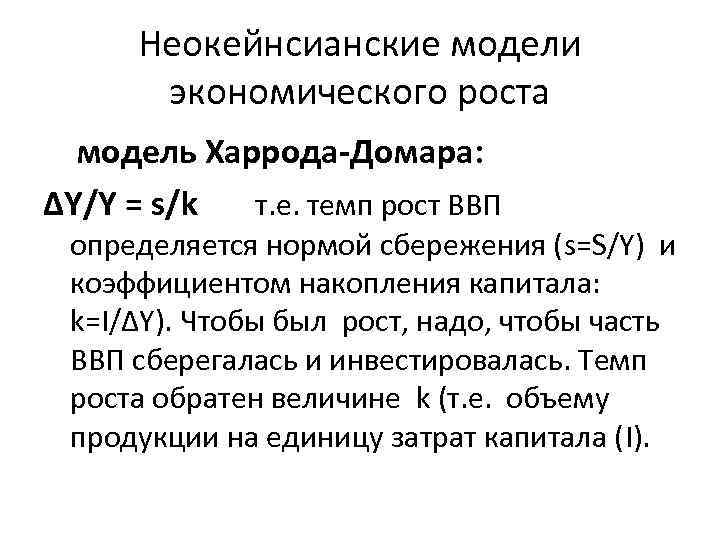 Неокейнсианские модели экономического роста

модель Харрода-Домара:

$\Delta Y/Y = s/k$ т.е. темп рост ВВП определяется нормой сбережения ($s=S/Y$) и коэффициентом накопления капитала: $k=I/\Delta Y$). Чтобы был рост, надо, чтобы часть ВВП сберегалась и инвестировалась. Темп роста обратен величине k (т.е. объему продукции на единицу затрат капитала (I).